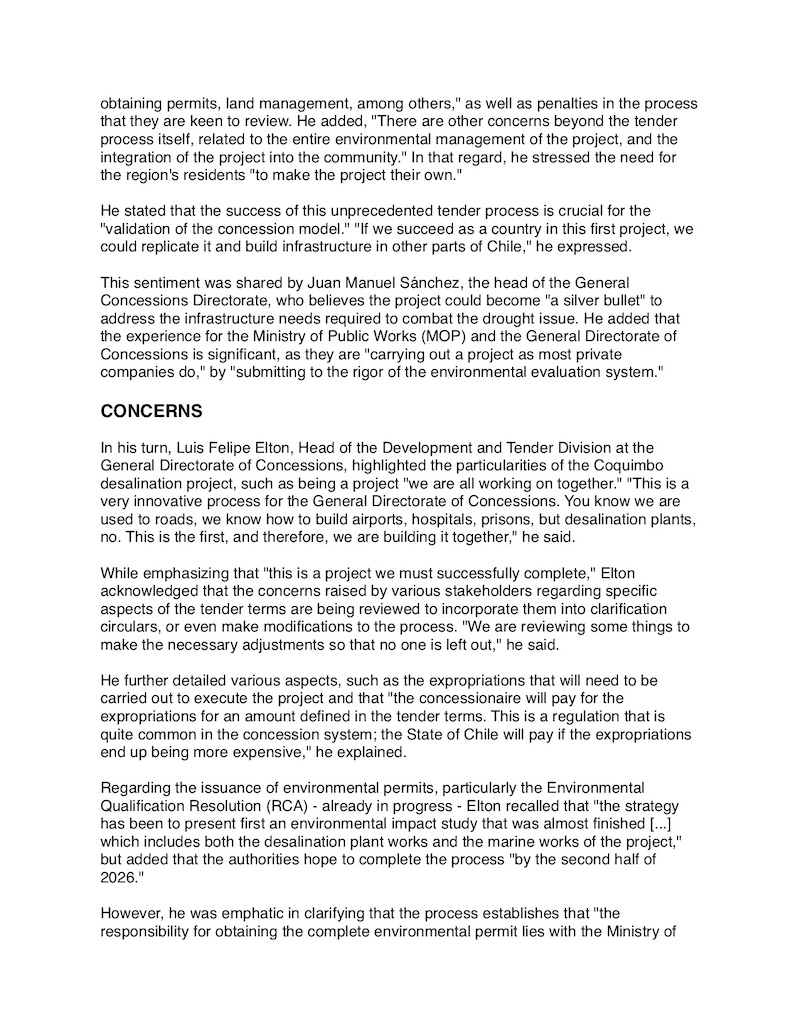 obtaining permits, land management, among others," as well as penalties in the process that they are keen to review. He added, "There are other concerns beyond the tender process itself, related to the entire environmental management of the project, and the integration of the project into the community." In that regard, he stressed the need for the region's residents "to make the project their own."

He stated that the success of this unprecedented tender process is crucial for the "validation of the concession model." "If we succeed as a country in this first project, we could replicate it and build infrastructure in other parts of Chile," he expressed.

This sentiment was shared by Juan Manuel Sánchez, the head of the General Concessions Directorate, who believes the project could become "a silver bullet" to address the infrastructure needs required to combat the drought issue. He added that the experience for the Ministry of Public Works (MOP) and the General Directorate of Concessions is significant, as they are "carrying out a project as most private companies do," by "submitting to the rigor of the environmental evaluation system."

CONCERNS

In his turn, Luis Felipe Elton, Head of the Development and Tender Division at the General Directorate of Concessions, highlighted the particularities of the Coquimbo desalination project, such as being a project "we are all working on together." "This is a very innovative process for the General Directorate of Concessions. You know we are used to roads, we know how to build airports, hospitals, prisons, but desalination plants, no. This is the first, and therefore, we are building it together," he said.

While emphasizing that "this is a project we must successfully complete," Elton acknowledged that the concerns raised by various stakeholders regarding specific aspects of the tender terms are being reviewed to incorporate them into clarification circulars, or even make modifications to the process. "We are reviewing some things to make the necessary adjustments so that no one is left out," he said.

He further detailed various aspects, such as the expropriations that will need to be carried out to execute the project and that "the concessionaire will pay for the expropriations for an amount defined in the tender terms. This is a regulation that is quite common in the concession system; the State of Chile will pay if the expropriations end up being more expensive," he explained.

Regarding the issuance of environmental permits, particularly the Environmental Qualification Resolution (RCA) - already in progress - Elton recalled that "the strategy has been to present first an environmental impact study that was almost finished [...] which includes both the desalination plant works and the marine works of the project," but added that the authorities hope to complete the process "by the second half of 2026."

However, he was emphatic in clarifying that the process establishes that "the responsibility for obtaining the complete environmental permit lies with the Ministry of